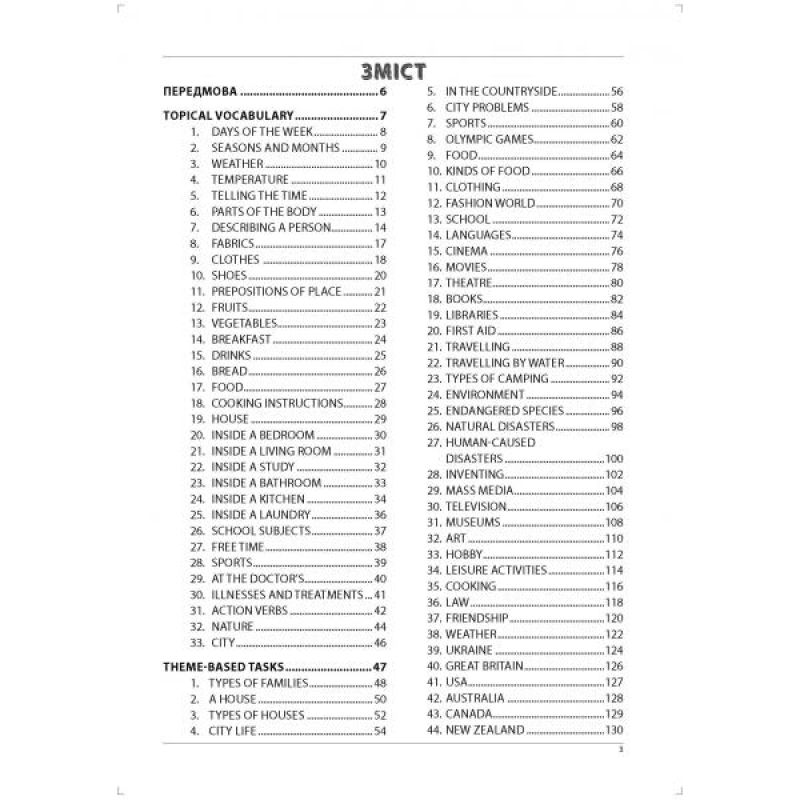 ЗМІСТ

ПЕРЕДМОВА 6

TOPICAL VOCABULARY 7
1. DAYS OF THE WEEK 8
2. SEASONS AND MONTHS 9
3. WEATHER 10
4. TEMPERATURE 11
5. TELLING THE TIME 12
6. PARTS OF THE BODY 13
7. DESCRIBING A PERSON 14
8. FABRICS 17
9. CLOTHES 18
10. SHOES 20
11. PREPOSITIONS OF PLACE 21
12. FRUITS 22
13. VEGETABLES 23
14. BREAKFAST 24
15. DRINKS 25
16. BREAD 26
17. FOOD 27
18. COOKING INSTRUCTIONS 28
19. HOUSE 29
20. INSIDE A BEDROOM 30
21. INSIDE A LIVING ROOM 31
22. INSIDE A STUDY 32
23. INSIDE A BATHROOM 33
24. INSIDE A KITCHEN 34
25. INSIDE A LAUNDRY 36
26. SCHOOL SUBJECTS 37
27. FREE TIME 38
28. SPORTS 39
29. AT THE DOCTOR'S 40
30. ILLNESSES AND TREATMENTS 41
31. ACTION VERBS 42
32. NATURE 44
33. CITY 46

THEME-BASED TASKS 47
1. TYPES OF FAMILIES 48
2. A HOUSE 50
3. TYPES OF HOUSES 52
4. CITY LIFE 54
5. IN THE COUNTRYSIDE 56
6. CITY PROBLEMS 58
7. SPORTS 60
8. OLYMPIC GAMES 62
9. FOOD 64
10. KINDS OF FOOD 66
11. CLOTHING 68
12. FASHION WORLD 70
13. SCHOOL 72
14. LANGUAGES 74
15. CINEMA 76
16. MOVIES 78
17. THEATRE 80
18. BOOKS 82
19. LIBRARIES 84
20. FIRST AID 86
21. TRAVELLING 88
22. TRAVELLING BY WATER 90
23. TYPES OF CAMPING 92
24. ENVIRONMENT 94
25. ENDANGERED SPECIES 96
26. NATURAL DISASTERS 98
27. HUMAN-CAUSED DISASTERS 100
28. INVENTING 102
29. MASS MEDIA 104
30. TELEVISION 106
31. MUSEUMS 108
32. ART 110
33. HOBBY 112
34. LEISURE ACTIVITIES 114
35. COOKING 116
36. LAW 118
37. FRIENDSHIP 120
38. WEATHER 122
39. UKRAINE 124
40. GREAT BRITAIN 126
41. USA 127
42. AUSTRALIA 128
43. CANADA 129
44. NEW ZEALAND 130

3